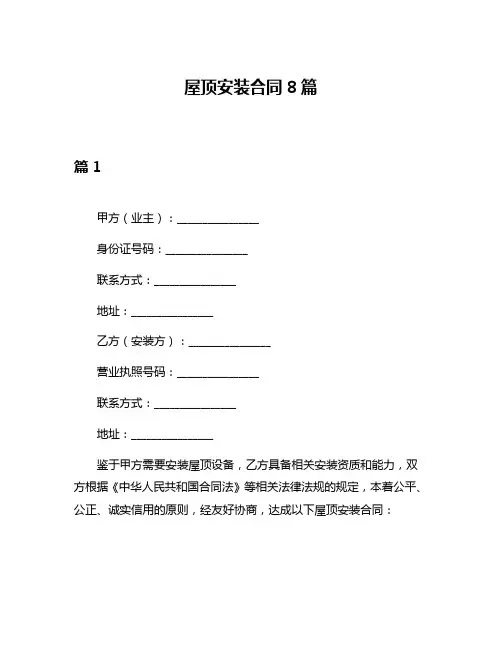 屋顶安装合同 8 篇

篇 1

甲方（业主）：______________

身份证号码：______________

联系方式：______________

地址：______________

乙方（安装方）：______________

营业执照号码：______________

联系方式：______________

地址：______________

鉴于甲方需要安装屋顶设备，乙方具备相关安装资质和能力，双方根据《中华人民共和国合同法》等相关法律法规的规定，本着公平、公正、诚实信用的原则，经友好协商，达成以下屋顶安装合同：